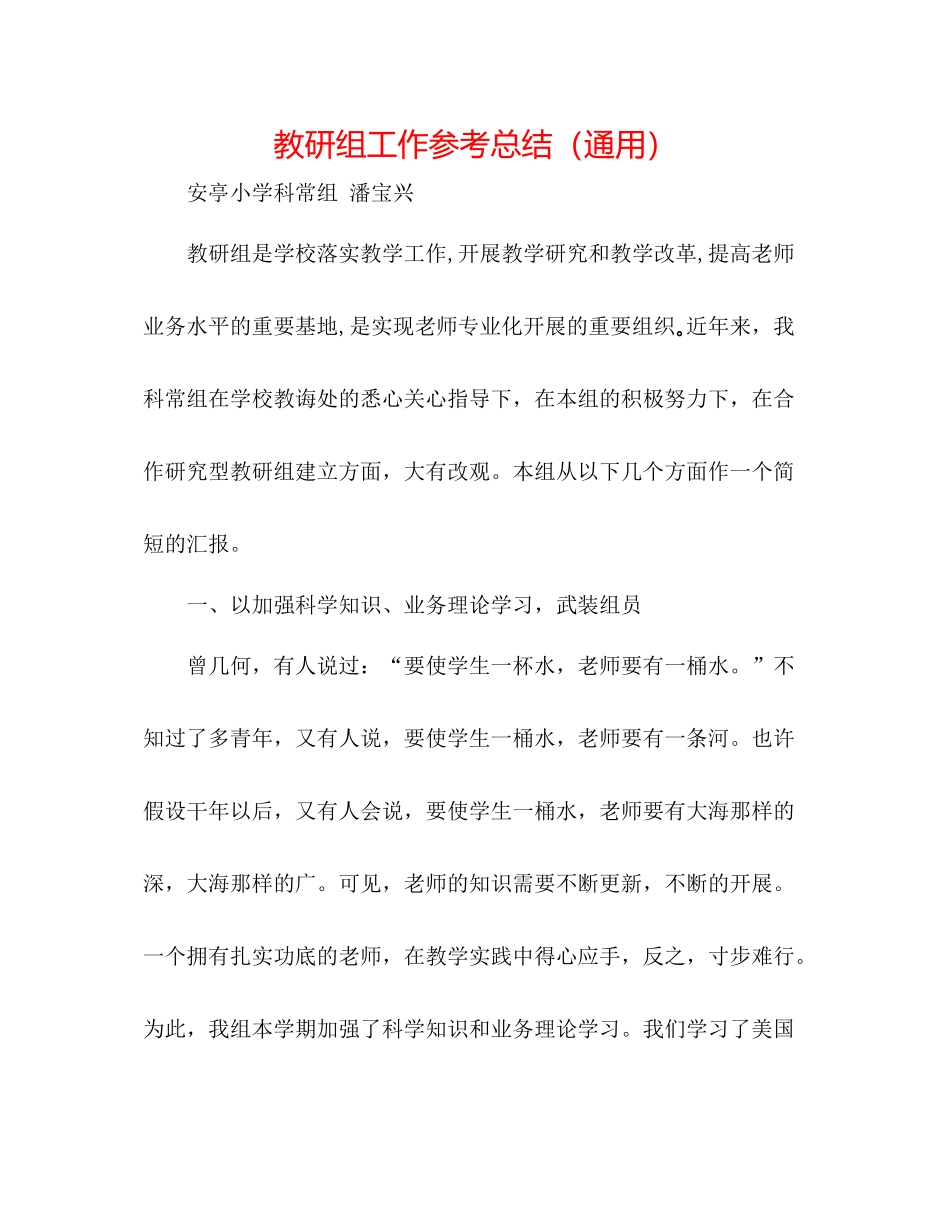 教研组工作参考总结（通用）

安亭小学科常组 潘宝兴

教研组是学校落实教学工作,开展教学研究和教学改革,提高老师业务水平的重要基地,是实现老师专业化开展的重要组织。近年来，我科常组在学校教诲处的悉心关心指导下，在本组的积极努力下，在合作研究型教研组建立方面，大有改观。本组从以下几个方面作一个简短的汇报。

一、以加强科学知识、业务理论学习，武装组员

曾几何，有人说过：“要使学生一杯水，老师要有一桶水。”不知过了多青年，又有人说，要使学生一桶水，老师要有一条河。也许假设干年以后，又有人会说，要使学生一桶水，老师要有大海那样的深，大海那样的广。可见，老师的知识需要不断更新，不断的开展。一个拥有扎实功底的老师，在教学实践中得心应手，反之，寸步难行。为此，我组本学期加强了科学知识和业务理论学习。我们学习了美国